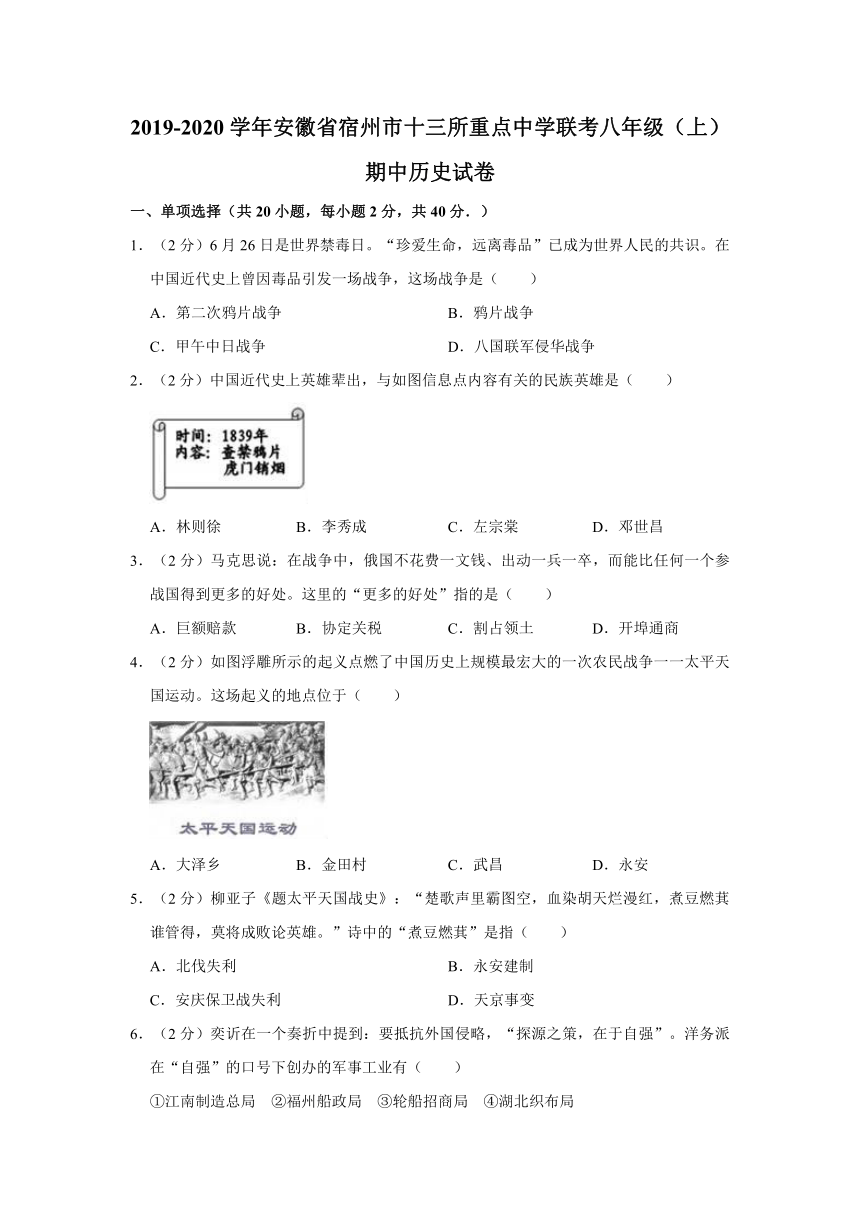 2019-2020 学年安徽省宿州市十三所重点中学联考八年级（上）期中历史试卷

一、单项选择（共 20 小题，每小题 2 分，共 40 分．）

1．（2 分）6 月 26 日是世界禁毒日。“珍爱生命，远离毒品”已成为世界人民的共识。在中国近代史上曾因毒品引发一场战争，这场战争是（　　）

A．第二次鸦片战争　　B．鸦片战争

C．甲午中日战争　　D．八国联军侵华战争

2．（2 分）中国近代史上英雄辈出，与如图信息点内容有关的民族英雄是（　　）

时间：1839年
内容：查禁鸦片
虎门销烟

A．林则徐　　B．李秀成　　C．左宗棠　　D．邓世昌

3．（2 分）马克思说：在战争中，俄国不花费一文钱、出动一兵一卒，而能比任何一个参战国得到更多的好处。这里的“更多的好处”指的是（　　）

A．巨额赔款　　B．协定关税　　C．割占领土　　D．开埠通商

4．（2 分）如图浮雕所示的起义点燃了中国历史上规模最宏大的一次农民战争一一太平天国运动。这场起义的地点位于（　　）

太平天国运动

A．大泽乡　　B．金田村　　C．武昌　　D．永安

5．（2 分）柳亚子《题太平天国战史》：“楚歌声里霸图空，血染胡天烂漫红，煮豆燃萁谁管得，莫将成败论英雄。”诗中的“煮豆燃萁”是指（　　）

A．北伐失利　　B．永安建制

C．安庆保卫战失利　　D．天京事变

6．（2 分）奕䜣在一个奏折中提到：要抵抗外国侵略，“探源之策，在于自强”。洋务派在“自强”的口号下创办的军事工业有（　　）

①江南制造总局　②福州船政局　③轮船招商局　④湖北织布局